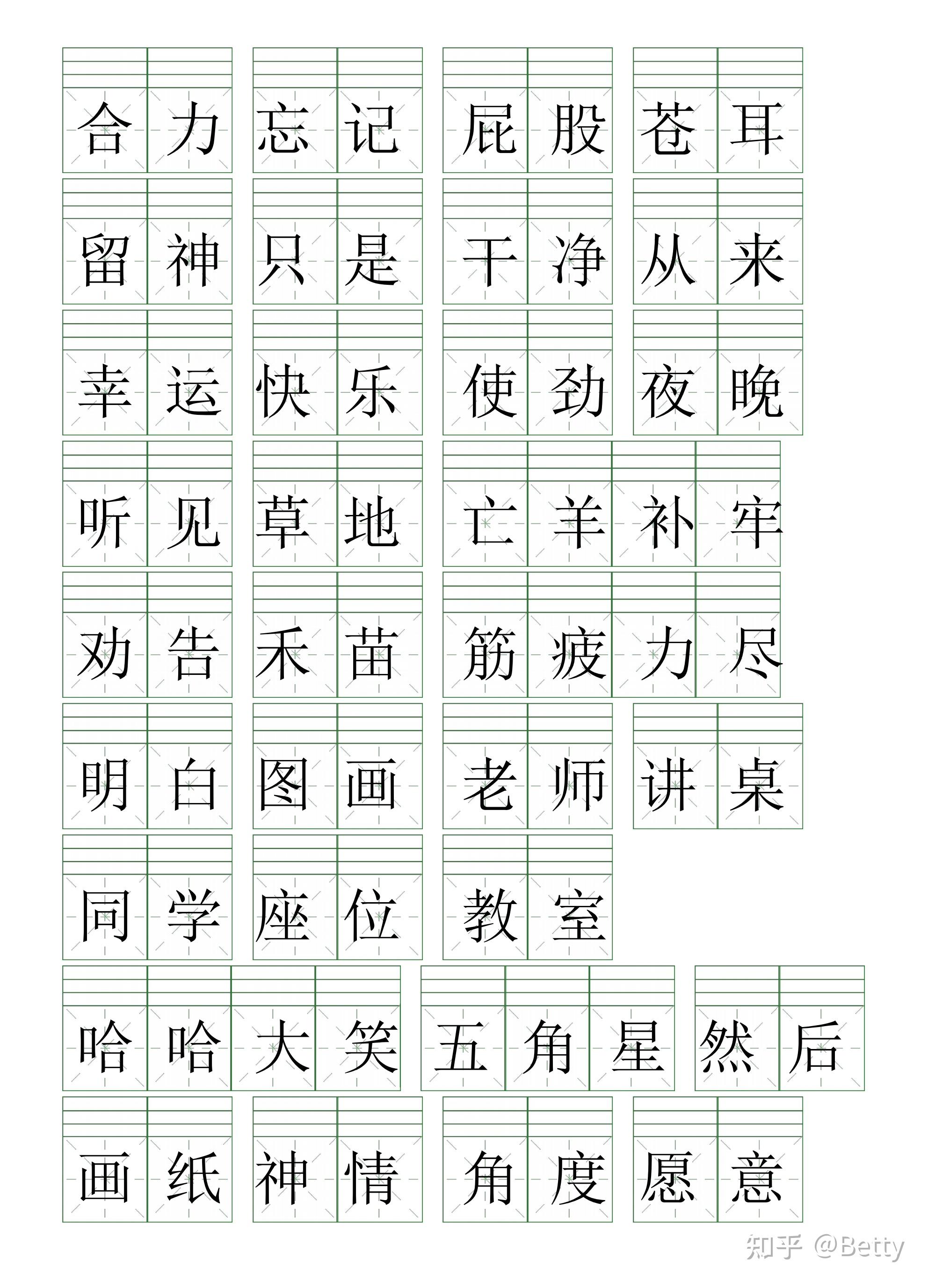 合力 忘记 屁股 苍耳

留神 只是 干净 从来

幸运 快乐 使劲 夜晚

听见 草地 亡羊补牢

劝告 禾苗 筋疲力尽

明白 图画 老师 讲桌

同学 座位 教室

哈哈大笑 五角星 然后

画纸 神情 角度 愿意

知乎 @Betty